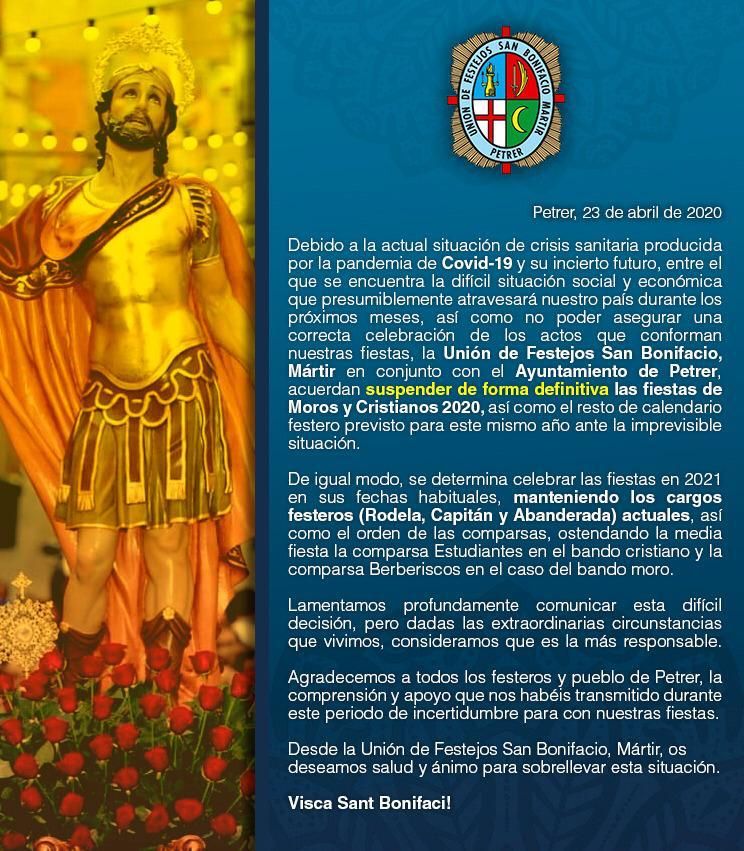 UNION DE FESTEJOS SAN BONIFACIO MARTIR PETRER

Petrer, 23 de abril de 2020

Debido a la actual situación de crisis sanitaria producida por la pandemia de Covid-19 y su incierto futuro, entre el que se encuentra la difícil situación social y económica que presumiblemente atravesará nuestro país durante los próximos meses, así como no poder asegurar una correcta celebración de los actos que conforman nuestras fiestas, la Unión de Festejos San Bonifacio, Mártir en conjunto con el Ayuntamiento de Petrer, acuerdan suspender de forma definitiva las fiestas de Moros y Cristianos 2020, así como el resto de calendario festero previsto para este mismo año ante la imprevisible situación.

De igual modo, se determina celebrar las fiestas en 2021 en sus fechas habituales, manteniendo los cargos festeros (Rodela, Capitán y Abanderada) actuales, así como el orden de las comparsas, ostendando la media fiesta la comparsa Estudiantes en el bando cristiano y la comparsa Berberiscos en el caso del bando moro.

Lamentamos profundamente comunicar esta difícil decisión, pero dadas las extraordinarias circunstancias que vivimos, consideramos que es la más responsable.

Agradecemos a todos los festeros y pueblo de Petrer, la comprensión y apoyo que nos habéis transmitido durante este periodo de incertidumbre para con nuestras fiestas.

Desde la Unión de Festejos San Bonifacio, Mártir, os deseamos salud y ánimo para sobrellevar esta situación.

Visca Sant Bonifaci!